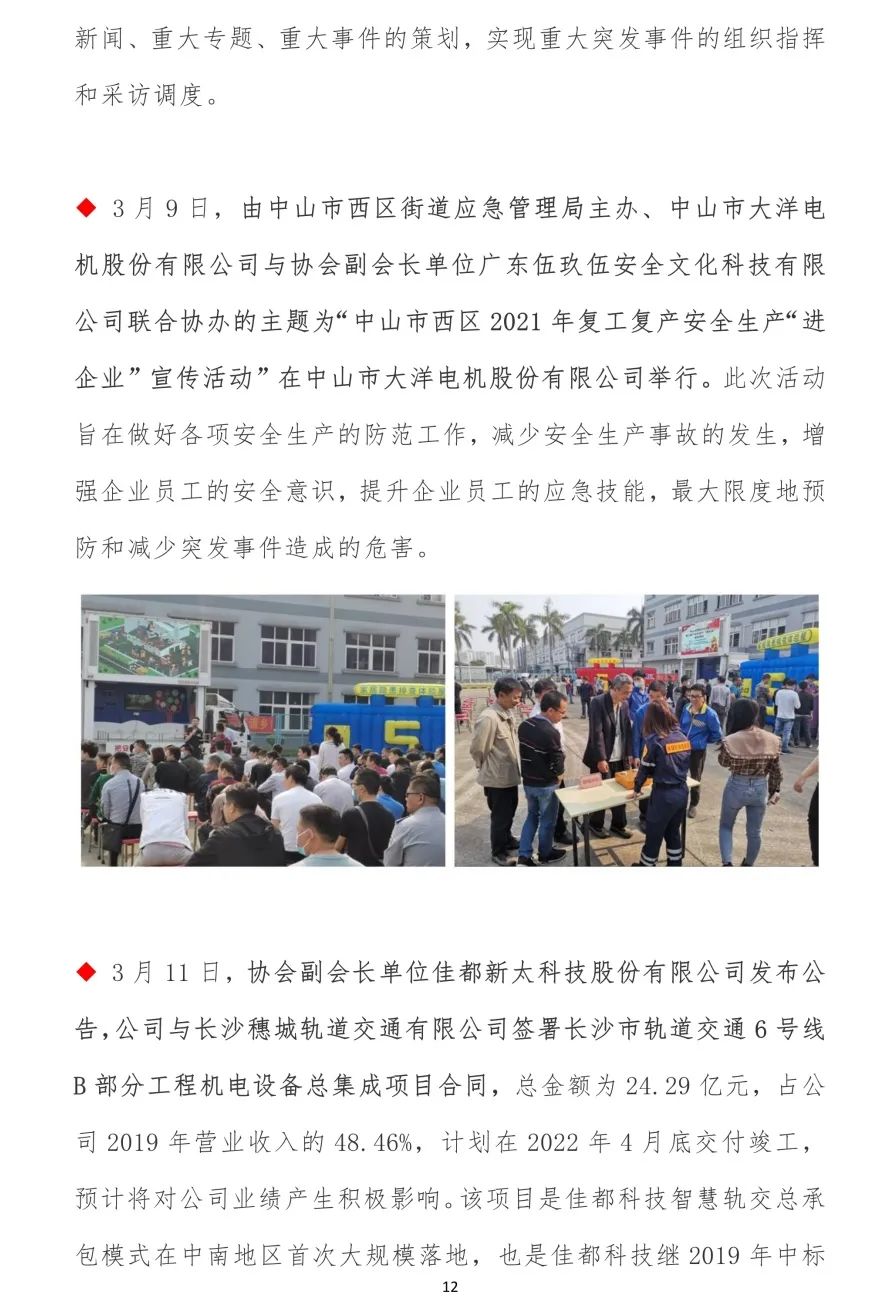 新闻、重大专题、重大事件的策划，实现重大突发事件的组织指挥和采访调度。

◆ 3月9日，由中山市西区街道应急管理局主办、中山市大洋电机股份有限公司与协会副会长单位广东伍玖伍安全文化科技有限公司联合协办的主题为“中山市西区2021年复工复产安全生产“进企业”宣传活动”在中山市大洋电机股份有限公司举行。此次活动旨在做好各项安全生产的防范工作，减少安全生产事故的发生，增强企业员工的安全意识，提升企业员工的应急技能，最大限度地预防和减少突发事件造成的危害。

◆ 3月11日，协会副会长单位佳都新太科技股份有限公司发布公告，公司与长沙穗城轨道交通有限公司签署长沙市轨道交通6号线B部分工程机电设备总集成项目合同，总金额为24.29亿元，占公司2019年营业收入的48.46%，计划在2022年4月底交付竣工，预计将对公司业绩产生积极影响。该项目是佳都科技智慧轨交总承包模式在中南地区首次大规模落地，也是佳都科技继2019年中标

12